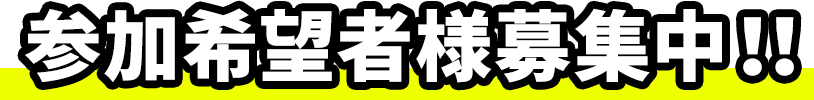 参加希望者様募集中!!